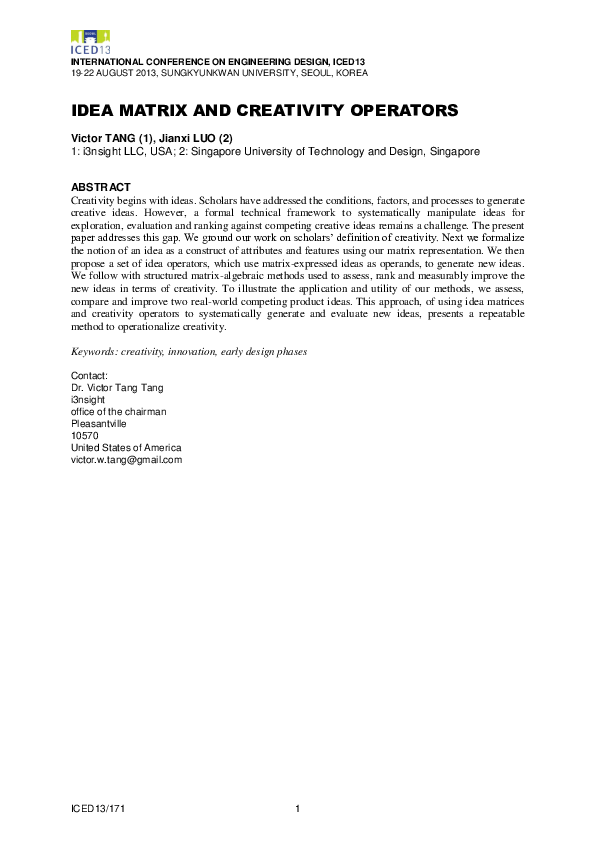 ICED13

INTERNATIONAL CONFERENCE ON ENGINEERING DESIGN, ICED13
19-22 AUGUST 2013, SUNGKYUNKWAN UNIVERSITY, SEOUL, KOREA

IDEA MATRIX AND CREATIVITY OPERATORS

Victor TANG (1), Jianxi LUO (2)
1: i3nsight LLC, USA; 2: Singapore University of Technology and Design, Singapore

ABSTRACT
Creativity begins with ideas. Scholars have addressed the conditions, factors, and processes to generate creative ideas. However, a formal technical framework to systematically manipulate ideas for exploration, evaluation and ranking against competing creative ideas remains a challenge. The present paper addresses this gap. We ground our work on scholars' definition of creativity. Next we formalize the notion of an idea as a construct of attributes and features using our matrix representation. We then propose a set of idea operators, which use matrix-expressed ideas as operands, to generate new ideas. We follow with structured matrix-algebraic methods used to assess, rank and measurably improve the new ideas in terms of creativity. To illustrate the application and utility of our methods, we assess, compare and improve two real-world competing product ideas. This approach, of using idea matrices and creativity operators to systematically generate and evaluate new ideas, presents a repeatable method to operationalize creativity.

Keywords: creativity, innovation, early design phases

Contact:
Dr. Victor Tang Tang
i3nsight
office of the chairman
Pleasantville
10570
United States of America
victor.w.tang@gmail.com

ICED13/171

1